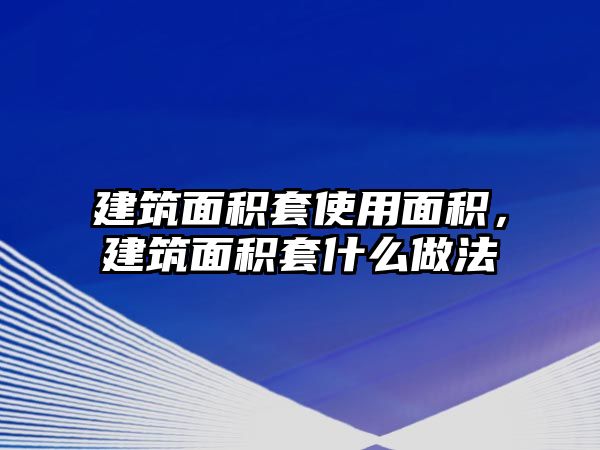 建筑面积套使用面积，建筑面积套什么做法